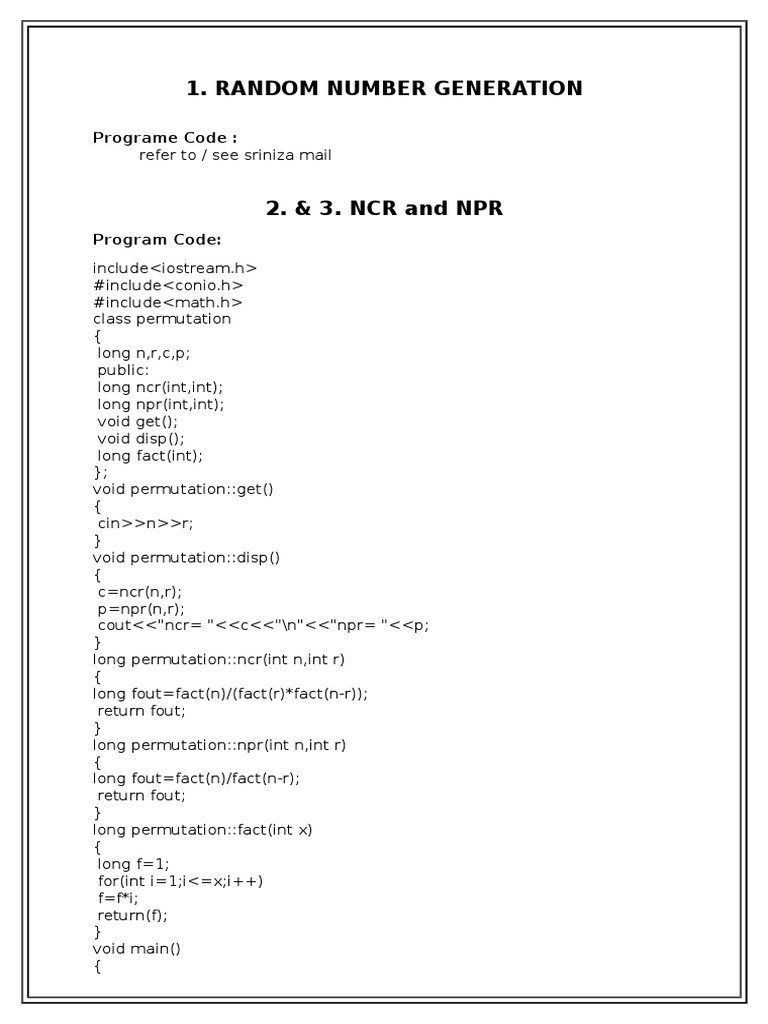 1. RANDOM NUMBER GENERATION

Programe Code :
refer to / see sriniza mail

2. & 3. NCR and NPR

Program Code:

include<iostream.h>
#include<conio.h>
#include<math.h>
class permutation
{
long n,r,c,p;
public:
long ncr(int,int);
long npr(int,int);
void get();
void disp();
long fact(int);
};
void permutation::get()
{
cin>>n>>r;
}
void permutation::disp()
{
c=ncr(n,r);
p=npr(n,r);
cout<<"ncr= "<<c<<"\n"<<"npr= "<<p;
}
long permutation::ncr(int n,int r)
{
long fout=fact(n)/(fact(r)*fact(n-r));
return fout;
}
long permutation::npr(int n,int r)
{
long fout=fact(n)/fact(n-r);
return fout;
}
long permutation::fact(int x)
{
long f=1;
for(int i=1;i<=x;i++)
f=f*i;
return(f);
}
void main()
{